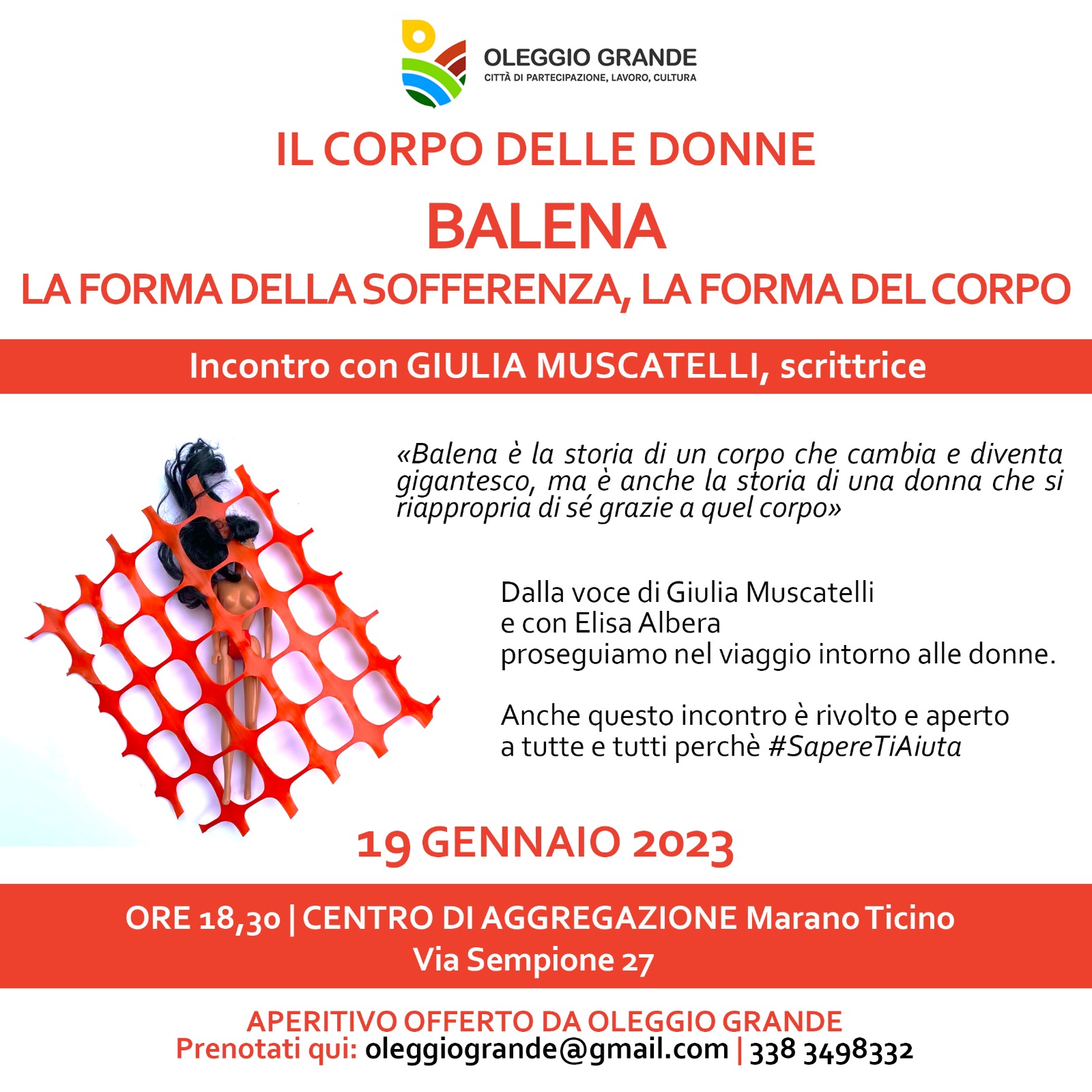 OLEGGIO GRANDE
CITTÀ DI PARTECIPAZIONE, LAVORO, CULTURA

IL CORPO DELLE DONNE

BALENA

LA FORMA DELLA SOFFERENZA, LA FORMA DEL CORPO

Incontro con GIULIA MUSCATELLI, scrittrice

«Balena è la storia di un corpo che cambia e diventa gigantesco, ma è anche la storia di una donna che si riappropria di sé grazie a quel corpo»

Dalla voce di Giulia Muscatelli
e con Elisa Albera
proseguiamo nel viaggio intorno alle donne.

Anche questo incontro è rivolto e aperto
a tutte e tutti perchè #SapereTiAiuta

19 GENNAIO 2023

ORE 18,30 | CENTRO DI AGGREGAZIONE Marano Ticino
Via Sempione 27

APERITIVO OFFERTO DA OLEGGIO GRANDE
Prenotati qui: oleggiogrande@gmail.com | 338 3498332